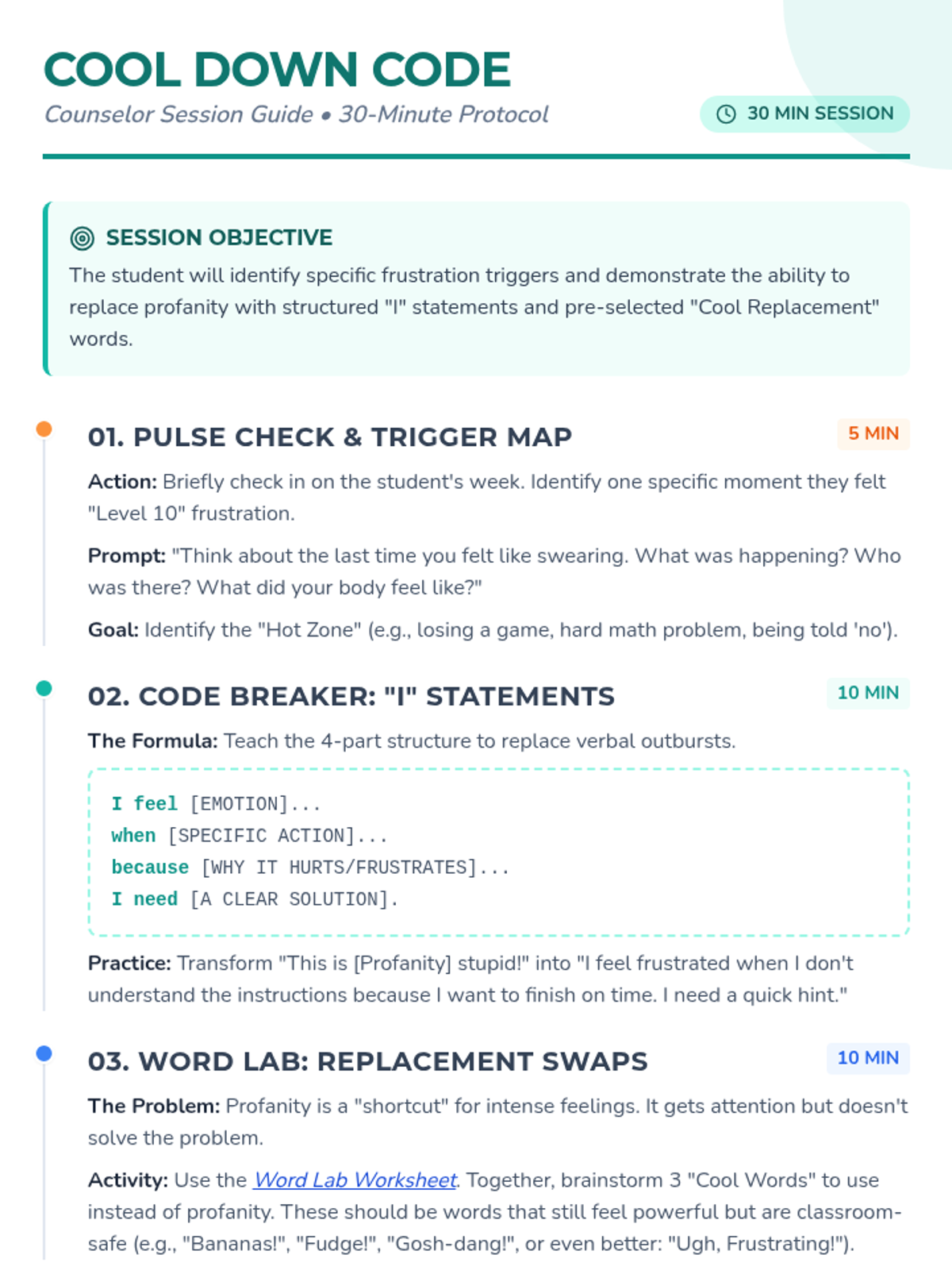 COOL DOWN CODE

Counselor Session Guide • 30-Minute Protocol

30 MIN SESSION

SESSION OBJECTIVE

The student will identify specific frustration triggers and demonstrate the ability to replace profanity with structured "I" statements and pre-selected "Cool Replacement" words.

01. PULSE CHECK & TRIGGER MAP

5 MIN

Action: Briefly check in on the student's week. Identify one specific moment they felt "Level 10" frustration.

Prompt: "Think about the last time you felt like swearing. What was happening? Who was there? What did your body feel like?"

Goal: Identify the "Hot Zone" (e.g., losing a game, hard math problem, being told 'no').

02. CODE BREAKER: "I" STATEMENTS

10 MIN

The Formula: Teach the 4-part structure to replace verbal outbursts.

I feel [EMOTION]...
when [SPECIFIC ACTION]...
because [WHY IT HURTS/FRUSTRATES]...
I need [A CLEAR SOLUTION].

Practice: Transform "This is [Profanity] stupid!" into "I feel frustrated when I don't understand the instructions because I want to finish on time. I need a quick hint."

03. WORD LAB: REPLACEMENT SWAPS

10 MIN

The Problem: Profanity is a "shortcut" for intense feelings. It gets attention but doesn't solve the problem.

Activity: Use the Word Lab Worksheet. Together, brainstorm 3 "Cool Words" to use instead of profanity. These should be words that still feel powerful but are classroom-safe (e.g., "Bananas!", "Fudge!", "Gosh-dang!", or even better: "Ugh, Frustrating!").